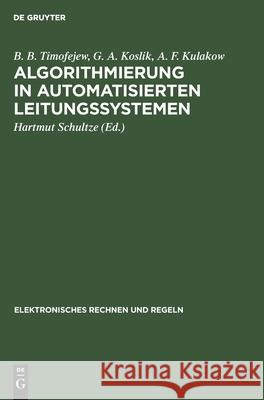 DE GRUYTER

B. B. Timofejew, G. A. Koslik, A. F. Kulakow
ALGORITHMIERUNG IN AUTOMATISIERTEN LEITUNGSSYSTEMEN
Hartmut Schultze (Ed.)

ELEKTRONISCHES RECHNEN UND REGELN

DE G

Kraina Książek